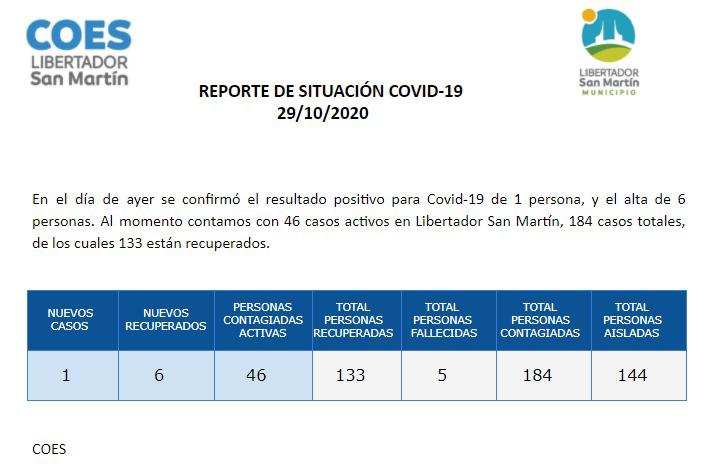 COES
LIBERTADOR
San Martín

LIBERTADOR
San Martín
MUNICIPIO

REPORTE DE SITUACIÓN COVID-19
29/10/2020

En el día de ayer se confirmó el resultado positivo para Covid-19 de 1 persona, y el alta de 6 personas. Al momento contamos con 46 casos activos en Libertador San Martín, 184 casos totales, de los cuales 133 están recuperados.

| NUEVOS CASOS | NUEVOS RECUPERADOS | PERSONAS CONTAGIADAS ACTIVAS | TOTAL PERSONAS RECUPERADAS | TOTAL PERSONAS FALLECIDAS | TOTAL PERSONAS CONTAGIADAS | TOTAL PERSONAS AISLADAS |
|---|---|---|---|---|---|---|
| 1 | 6 | 46 | 133 | 5 | 184 | 144 |

COES